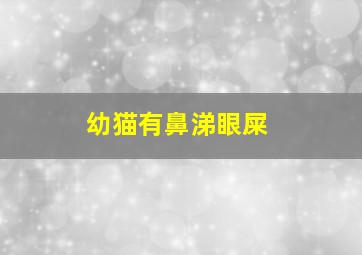 幼猫有鼻涕眼屎